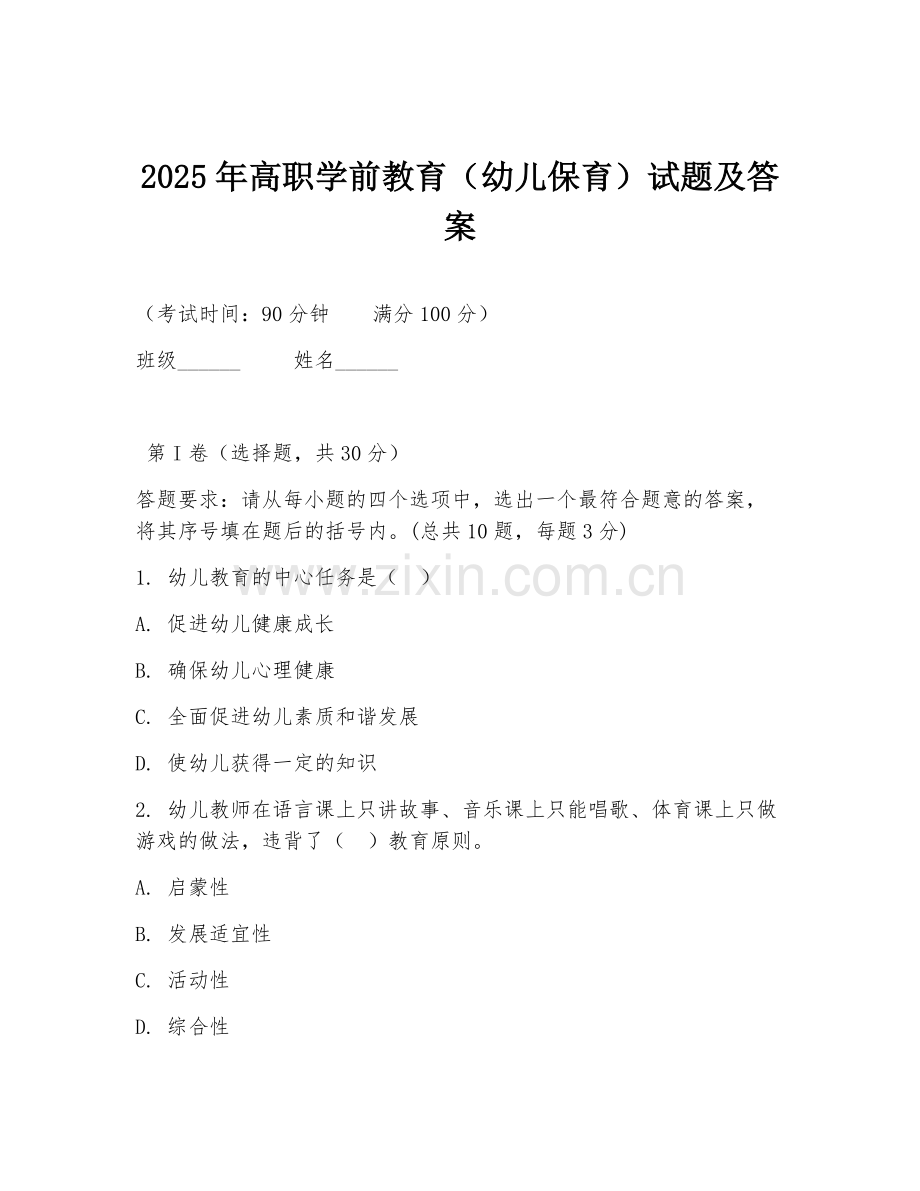 2025年高职学前教育（幼儿保育）试题及答案

（考试时间：90分钟　　满分100分）

班级______　　姓名______

第Ⅰ卷（选择题，共30分）

答题要求：请从每小题的四个选项中，选出一个最符合题意的答案，将其序号填在题后的括号内。(总共10题，每题3分)

1. 幼儿教育的中心任务是（　）

A. 促进幼儿健康成长

B. 确保幼儿心理健康

C. 全面促进幼儿素质和谐发展

D. 使幼儿获得一定的知识

2. 幼儿教师在语言课上只讲故事、音乐课上只能唱歌、体育课上只做游戏的做法，违背了（　）教育原则。

A. 启蒙性

B. 发展适宜性

C. 活动性

D. 综合性

www.zixin.com.cn